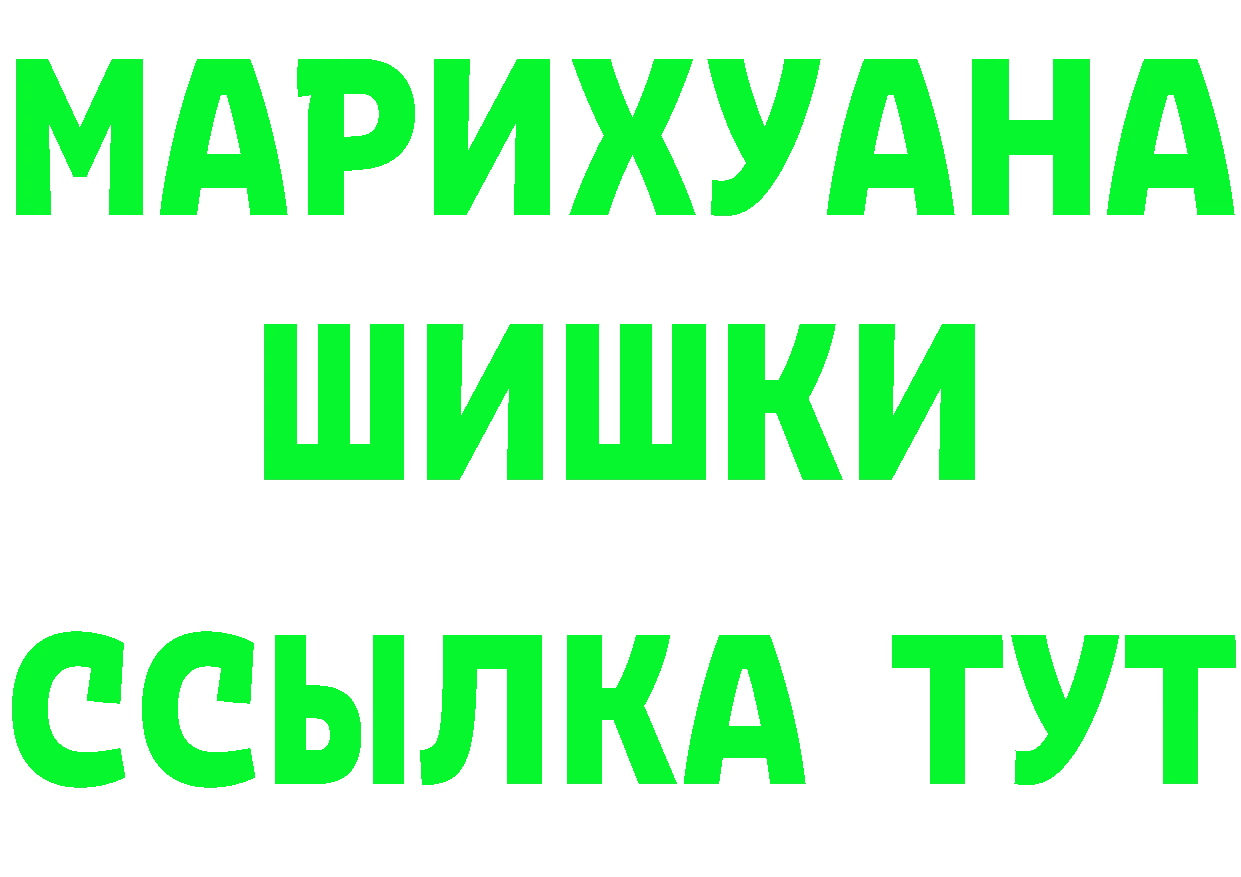 МАРИХУАНА
ШИШКИ
ССЫЛКА ТУТ